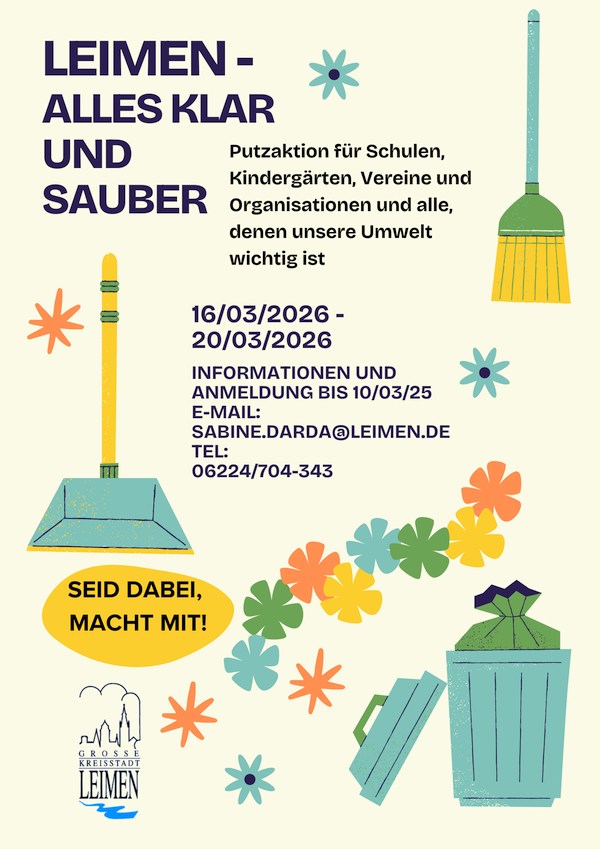 LEIMEN -
ALLES KLAR
UND
SAUBER

Putzaktion für Schulen, Kindergärten, Vereine und Organisationen und alle, denen unsere Umwelt wichtig ist

16/03/2026 -
20/03/2026

INFORMATIONEN UND ANMELDUNG BIS 10/03/25
E-MAIL:
SABINE.DARDA@LEIMEN.DE
TEL:
06224/704-343

SEID DABEI,
MACHT MIT!

GROSSE
KREISSTADT
LEIMEN